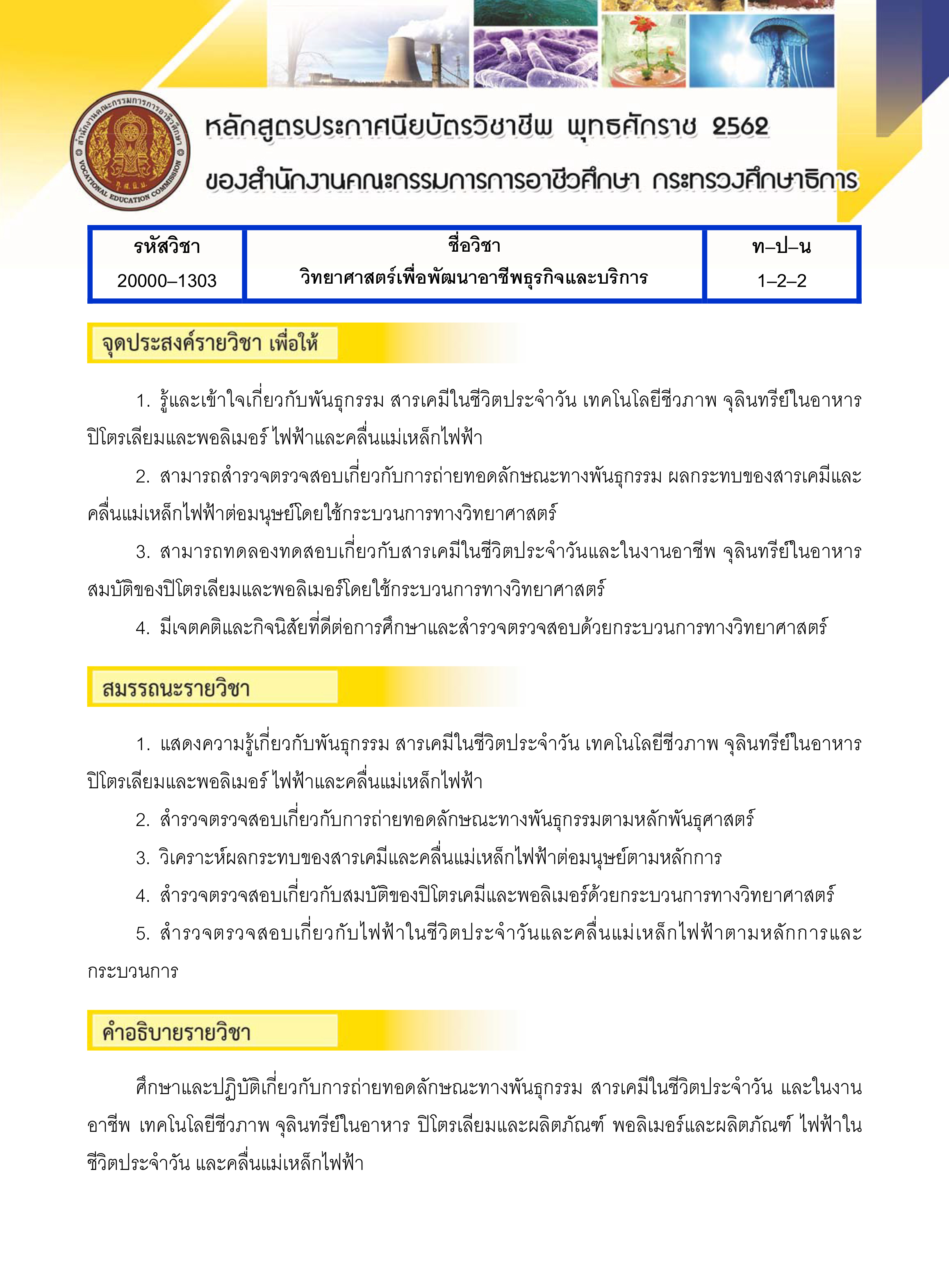 สำนักงานคณะกรรมการการอาชีวศึกษา VOCATIONAL EDUCATION COMMISSION

หลักสูตรประกาศนียบัตรวิชาชีพ พุทธศักราช 2562
ของสำนักงานคณะกรรมการการอาชีวศึกษา กระทรวงศึกษาธิการ

| รหัสวิชา | ชื่อวิชา | ท–ป–น |
|---|---|---|
| 20000–1303 | วิทยาศาสตร์เพื่อพัฒนาอาชีพธุรกิจและบริการ | 1–2–2 |

จุดประสงค์รายวิชา เพื่อให้

1. รู้และเข้าใจเกี่ยวกับพันธุกรรม สารเคมีในชีวิตประจำวัน เทคโนโลยีชีวภาพ จุลินทรีย์ในอาหาร ปิโตรเลียมและพอลิเมอร์ ไฟฟ้าและคลื่นแม่เหล็กไฟฟ้า

2. สามารถสำรวจตรวจสอบเกี่ยวกับการถ่ายทอดลักษณะทางพันธุกรรม ผลกระทบของสารเคมีและคลื่นแม่เหล็กไฟฟ้าต่อมนุษย์โดยใช้กระบวนการทางวิทยาศาสตร์

3. สามารถทดลองทดสอบเกี่ยวกับสารเคมีในชีวิตประจำวันและในงานอาชีพ จุลินทรีย์ในอาหาร สมบัติของปิโตรเลียมและพอลิเมอร์โดยใช้กระบวนการทางวิทยาศาสตร์

4. มีเจตคติและกิจนิสัยที่ดีต่อการศึกษาและสำรวจตรวจสอบด้วยกระบวนการทางวิทยาศาสตร์

สมรรถนะรายวิชา

1. แสดงความรู้เกี่ยวกับพันธุกรรม สารเคมีในชีวิตประจำวัน เทคโนโลยีชีวภาพ จุลินทรีย์ในอาหาร ปิโตรเลียมและพอลิเมอร์ ไฟฟ้าและคลื่นแม่เหล็กไฟฟ้า

2. สำรวจตรวจสอบเกี่ยวกับการถ่ายทอดลักษณะทางพันธุกรรมตามหลักพันธุศาสตร์

3. วิเคราะห์ผลกระทบของสารเคมีและคลื่นแม่เหล็กไฟฟ้าต่อมนุษย์ตามหลักการ

4. สำรวจตรวจสอบเกี่ยวกับสมบัติของปิโตรเคมีและพอลิเมอร์ด้วยกระบวนการทางวิทยาศาสตร์

5. สำรวจตรวจสอบเกี่ยวกับไฟฟ้าในชีวิตประจำวันและคลื่นแม่เหล็กไฟฟ้าตามหลักการและกระบวนการ

คำอธิบายรายวิชา

ศึกษาและปฏิบัติเกี่ยวกับการถ่ายทอดลักษณะทางพันธุกรรม สารเคมีในชีวิตประจำวัน และในงานอาชีพ เทคโนโลยีชีวภาพ จุลินทรีย์ในอาหาร ปิโตรเลียมและผลิตภัณฑ์ พอลิเมอร์และผลิตภัณฑ์ ไฟฟ้าในชีวิตประจำวัน และคลื่นแม่เหล็กไฟฟ้า